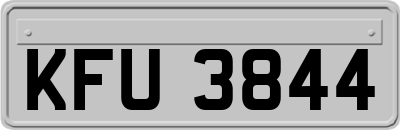 KFU 3844